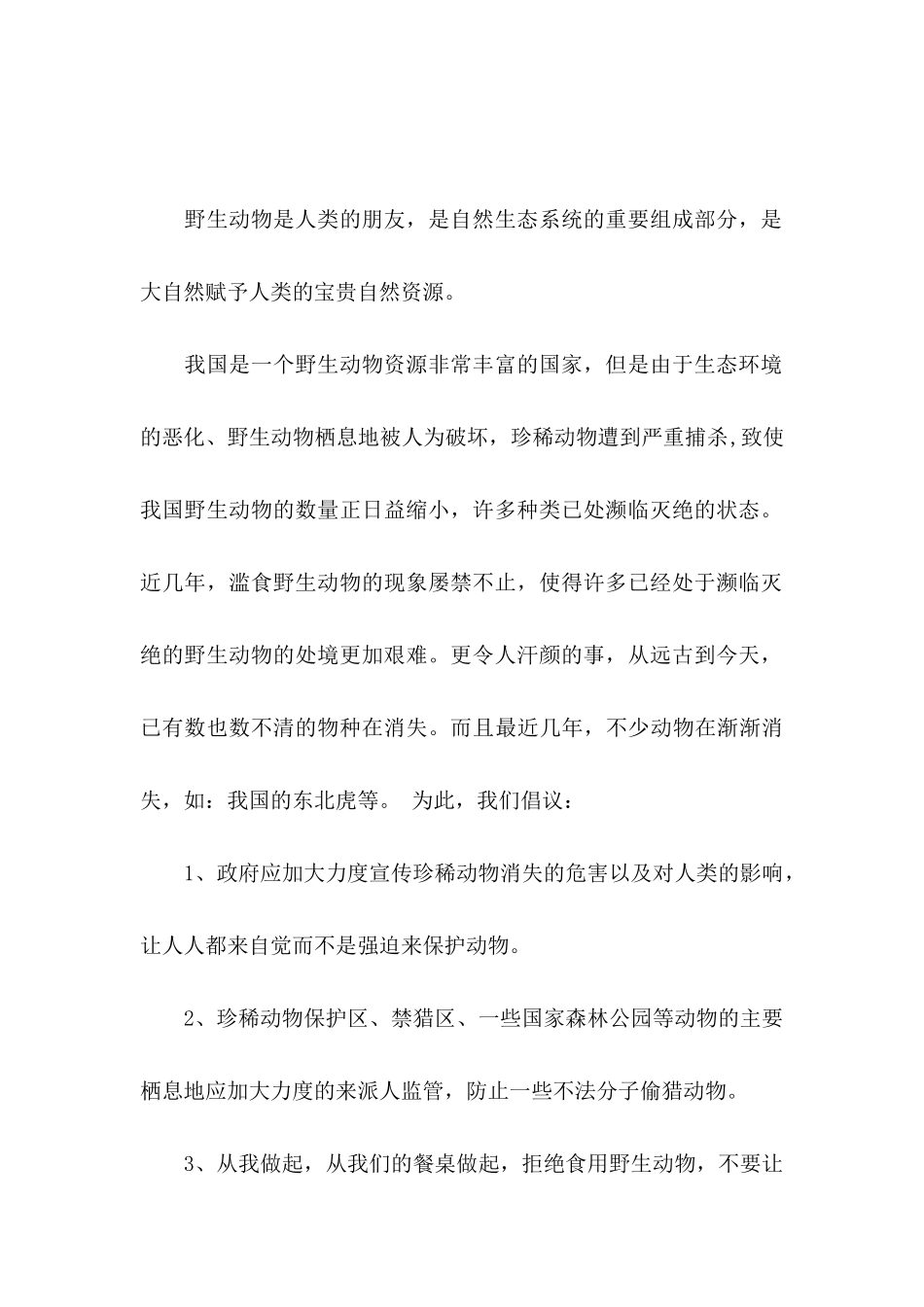 野生动物是人类的朋友，是自然生态系统的重要组成部分，是大自然赋予人类的宝贵自然资源。

我国是一个野生动物资源非常丰富的国家，但是由于生态环境的恶化、野生动物栖息地被人为破坏，珍稀动物遭到严重捕杀,致使我国野生动物的数量正日益缩小，许多种类已处濒临灭绝的状态。近几年，滥食野生动物的现象屡禁不止，使得许多已经处于濒临灭绝的野生动物的处境更加艰难。更令人汗颜的事，从远古到今天，已有数也数不清的物种在消失。而且最近几年，不少动物在渐渐消失，如：我国的东北虎等。 为此，我们倡议：

1、政府应加大力度宣传珍稀动物消失的危害以及对人类的影响，让人人都来自觉而不是强迫来保护动物。

2、珍稀动物保护区、禁猎区、一些国家森林公园等动物的主要栖息地应加大力度的来派人监管，防止一些不法分子偷猎动物。

3、从我做起，从我们的餐桌做起，拒绝食用野生动物，不要让